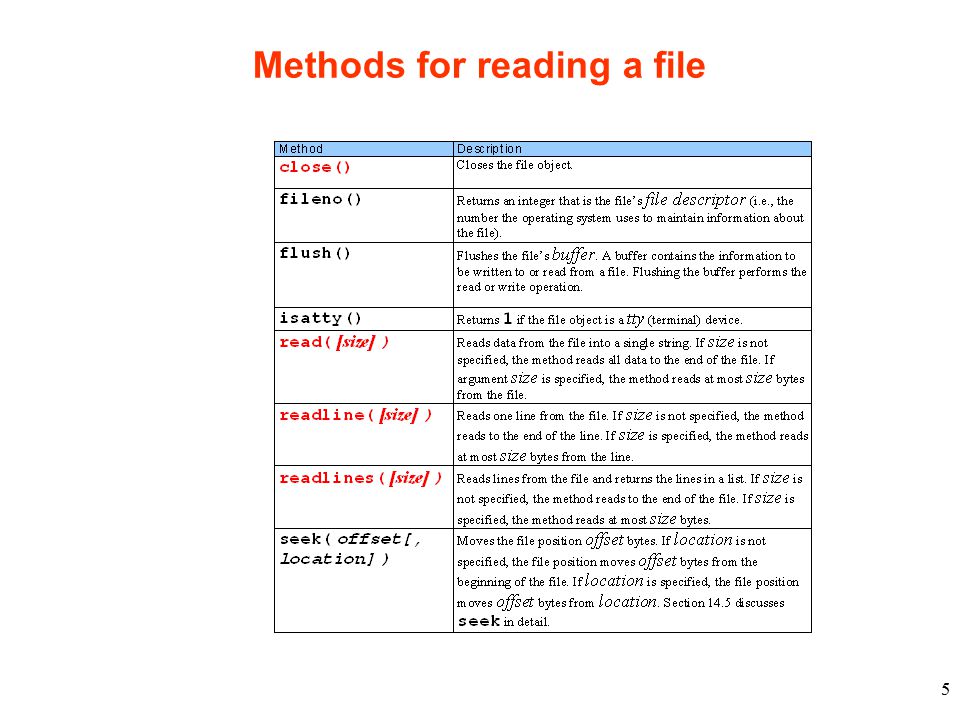 Methods for reading a file

| Method | Description |
|---|---|
| close() | Closes the file object. |
| fileno() | Returns an integer that is the file's file descriptor (i.e., the number the operating system uses to maintain information about the file). |
| flush() | Flushes the file's buffer. A buffer contains the information to be written to or read from a file. Flushing the buffer performs the read or write operation. |
| isatty() | Returns 1 if the file object is a tty (terminal) device. |
| read( [size] ) | Reads data from the file into a single string. If size is not specified, the method reads all data to the end of the file. If argument size is specified, the method reads at most size bytes from the file. |
| readline( [size] ) | Reads one line from the file. If size is not specified, the method reads to the end of the line. If size is specified, the method reads at most size bytes from the line. |
| readlines( [size] ) | Reads lines from the file and returns the lines in a list. If size is not specified, the method reads to the end of the file. If size is specified, the method reads at most size bytes. |
| seek( offset[, location] ) | Moves the file position offset bytes. If location is not specified, the file position moves offset bytes from the beginning of the file. If location is specified, the file position moves offset bytes from location. Section 14.5 discusses seek in detail. |

5